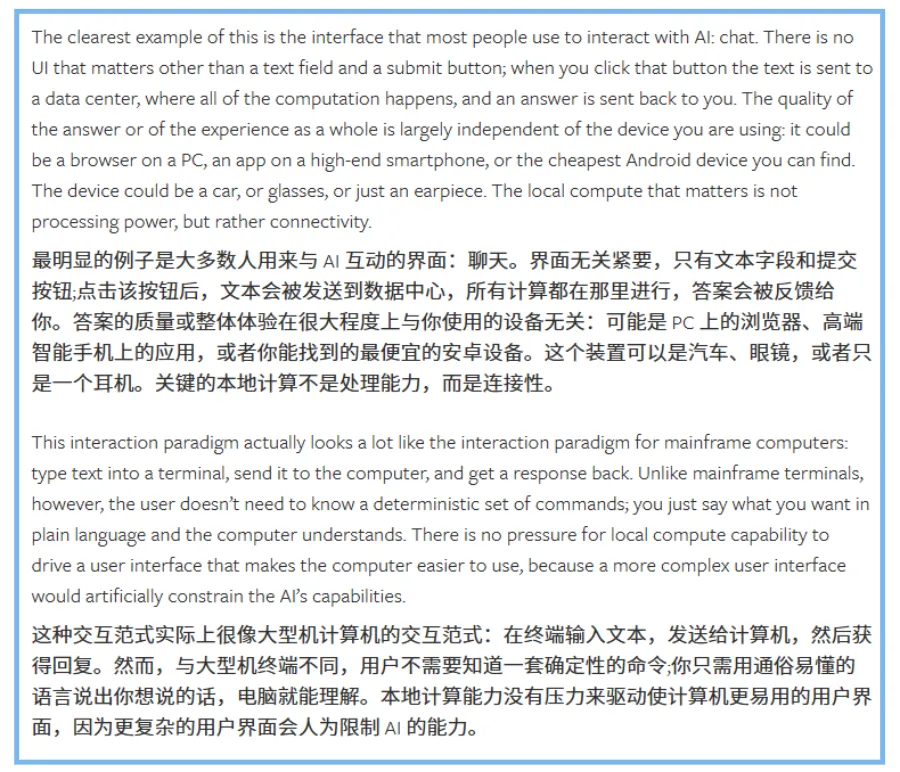 The clearest example of this is the interface that most people use to interact with AI: chat. There is no UI that matters other than a text field and a submit button; when you click that button the text is sent to a data center, where all of the computation happens, and an answer is sent back to you. The quality of the answer or of the experience as a whole is largely independent of the device you are using: it could be a browser on a PC, an app on a high-end smartphone, or the cheapest Android device you can find. The device could be a car, or glasses, or just an earpiece. The local compute that matters is not processing power, but rather connectivity.

最明显的例子是大多数人用来与 AI 互动的界面：聊天。界面无关紧要，只有文本字段和提交按钮;点击该按钮后，文本会被发送到数据中心，所有计算都在那里进行，答案会被反馈给你。答案的质量或整体体验在很大程度上与你使用的设备无关：可能是 PC 上的浏览器、高端智能手机上的应用，或者你能找到的最便宜的安卓设备。这个装置可以是汽车、眼镜，或者只是一个耳机。关键的本地计算不是处理能力，而是连接性。

This interaction paradigm actually looks a lot like the interaction paradigm for mainframe computers: type text into a terminal, send it to the computer, and get a response back. Unlike mainframe terminals, however, the user doesn't need to know a deterministic set of commands; you just say what you want in plain language and the computer understands. There is no pressure for local compute capability to drive a user interface that makes the computer easier to use, because a more complex user interface would artificially constrain the AI's capabilities.

这种交互范式实际上很像大型机计算机的交互范式：在终端输入文本，发送给计算机，然后获得回复。然而，与大型机终端不同，用户不需要知道一套确定性的命令;你只需用通俗易懂的语言说出你想说的话，电脑就能理解。本地计算能力没有压力来驱动使计算机更易用的用户界面，因为更复杂的用户界面会人为限制 AI 的能力。